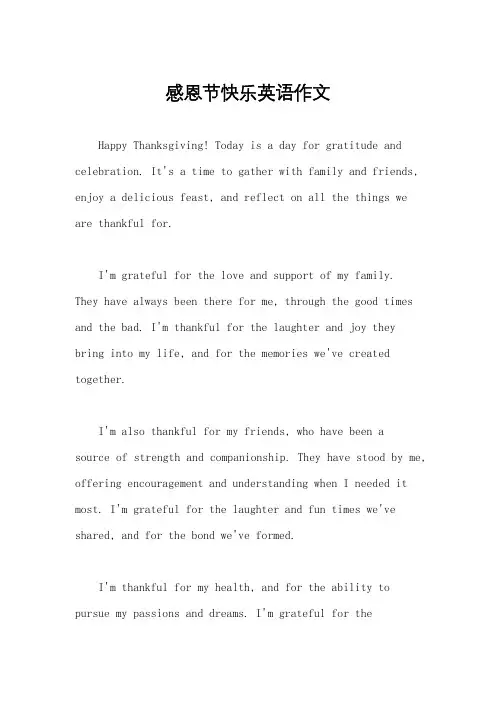 感恩节快乐英语作文

Happy Thanksgiving! Today is a day for gratitude and celebration. It's a time to gather with family and friends, enjoy a delicious feast, and reflect on all the things we are thankful for.

I'm grateful for the love and support of my family. They have always been there for me, through the good times and the bad. I'm thankful for the laughter and joy they bring into my life, and for the memories we've created together.

I'm also thankful for my friends, who have been a source of strength and companionship. They have stood by me, offering encouragement and understanding when I needed it most. I'm grateful for the laughter and fun times we've shared, and for the bond we've formed.

I'm thankful for my health, and for the ability to pursue my passions and dreams. I'm grateful for the